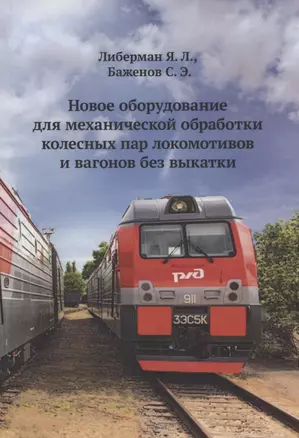 Либерман Я. Л.,
Баженов С. Э.

Новое оборудование для механической обработки колесных пар локомотивов и вагонов без выкатки

РЖД

911

3ЭС5К